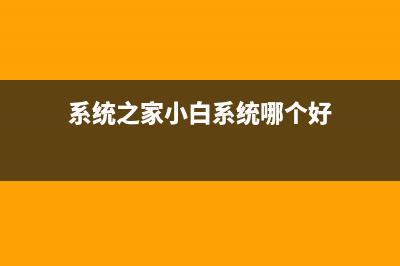 系统之家小白系统哪个好